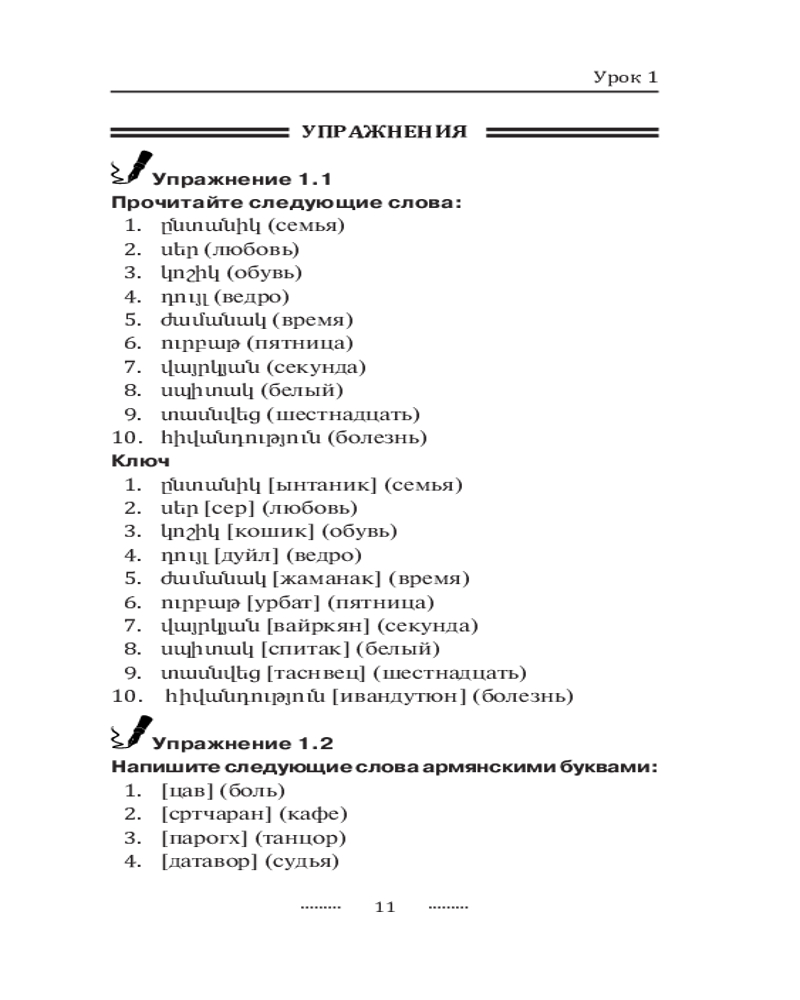 Урок 1

УПРАЖНЕНИЯ

Упражнение 1.1

Прочитайте следующие слова:

1. ընտանիկ (семья)
2. սեր (любовь)
3. կոշիկ (обувь)
4. դույլ (ведро)
5. ժամանակ (время)
6. ուրբաթ (пятница)
7. վայրկյան (секунда)
8. սպիտակ (белый)
9. տասնվեց (шестнадцать)
10. հիվանդություն (болезнь)

Ключ

1. ընտանիկ [ынтаник] (семья)
2. սեր [сер] (любовь)
3. կոշիկ [кошик] (обувь)
4. դույլ [дуйл] (ведро)
5. ժամանակ [жаманак] (время)
6. ուրբաթ [урбат] (пятница)
7. վայրկյան [вайркян] (секунда)
8. սպիտակ [спитак] (белый)
9. տասնվեց [таснвец] (шестнадцать)
10. հիվանդություն [ивандутюн] (болезнь)

Упражнение 1.2

Напишите следующие слова армянскими буквами:

1. [цав] (боль)
2. [сртчаран] (кафе)
3. [парогх] (танцор)
4. [датавор] (судья)

11